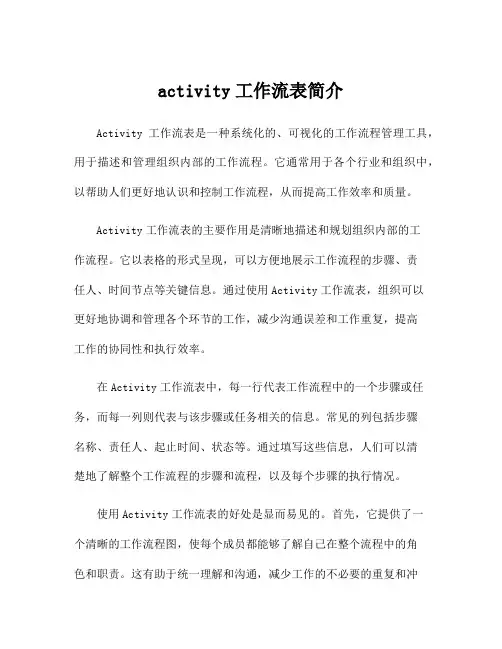 activity 工作流表简介

Activity 工作流表是一种系统化的、可视化的工作流程管理工具，用于描述和管理组织内部的工作流程。它通常用于各个行业和组织中，以帮助人们更好地认识和控制工作流程，从而提高工作效率和质量。

Activity 工作流表的主要作用是清晰地描述和规划组织内部的工作流程。它以表格的形式呈现，可以方便地展示工作流程的步骤、责任人、时间节点等关键信息。通过使用 Activity 工作流表，组织可以更好地协调和管理各个环节的工作，减少沟通误差和工作重复，提高工作的协同性和执行效率。

在 Activity 工作流表中，每一行代表工作流程中的一个步骤或任务，而每一列则代表与该步骤或任务相关的信息。常见的列包括步骤名称、责任人、起止时间、状态等。通过填写这些信息，人们可以清楚地了解整个工作流程的步骤和流程，以及每个步骤的执行情况。

使用 Activity 工作流表的好处是显而易见的。首先，它提供了一个清晰的工作流程图，使每个成员都能够了解自己在整个流程中的角色和职责。这有助于统一理解和沟通，减少工作的不必要的重复和冲